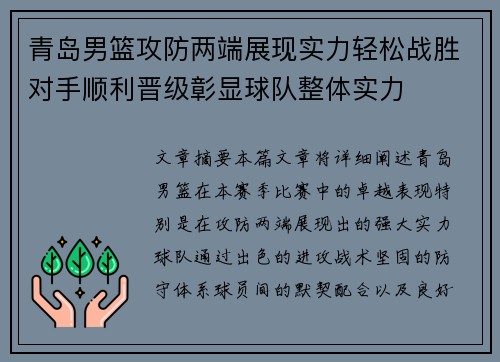 青岛男篮攻防两端展现实力轻松战胜对手顺利晋级彰显球队整体实力

文章摘要本篇文章将详细阐述青岛男篮在本赛季比赛中的卓越表现特别是在攻防两端展现出的强大实力球队通过出色的进攻战术坚固的防守体系球员间的默契配合以及良好